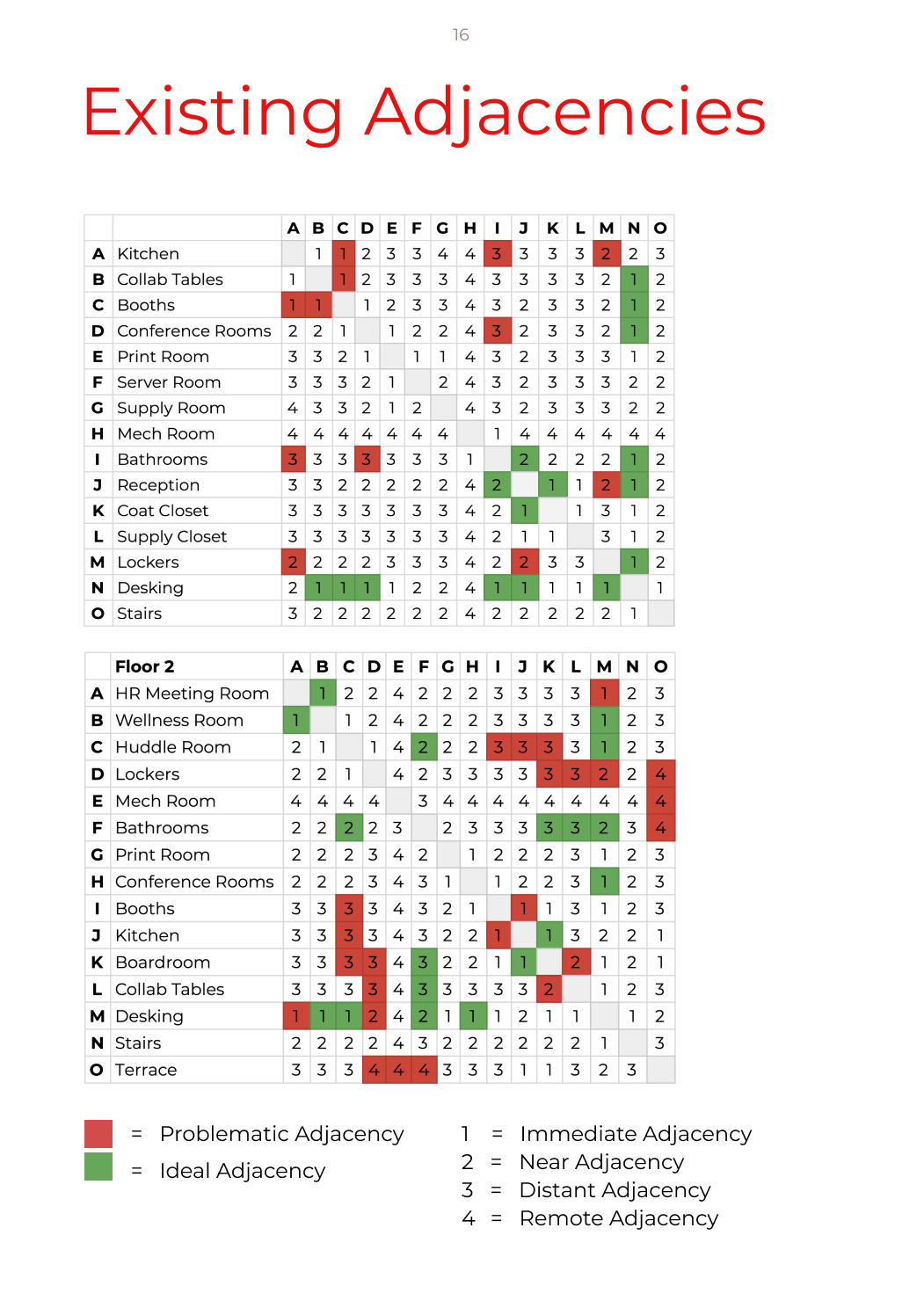 16

Existing Adjacencies

| | | A | B | C | D | E | F | G | H | I | J | K | L | M | N | O |
|---|---|---|---|---|---|---|---|---|---|---|---|---|---|---|---|---|
| A | Kitchen | | 1 | 1 | 2 | 3 | 3 | 4 | 4 | 3 | 3 | 3 | 3 | 2 | 2 | 3 |
| B | Collab Tables | 1 | | 1 | 2 | 3 | 3 | 3 | 4 | 3 | 3 | 3 | 3 | 2 | 1 | 2 |
| C | Booths | 1 | 1 | | 1 | 2 | 3 | 3 | 4 | 3 | 2 | 3 | 3 | 2 | 1 | 2 |
| D | Conference Rooms | 2 | 2 | 1 | | 1 | 2 | 2 | 4 | 3 | 2 | 3 | 3 | 2 | 1 | 2 |
| E | Print Room | 3 | 3 | 2 | 1 | | 1 | 1 | 4 | 3 | 2 | 3 | 3 | 3 | 1 | 2 |
| F | Server Room | 3 | 3 | 3 | 2 | 1 | | 2 | 4 | 3 | 2 | 3 | 3 | 3 | 2 | 2 |
| G | Supply Room | 4 | 3 | 3 | 2 | 1 | 2 | | 4 | 3 | 2 | 3 | 3 | 3 | 2 | 2 |
| H | Mech Room | 4 | 4 | 4 | 4 | 4 | 4 | 4 | | 1 | 4 | 4 | 4 | 4 | 4 | 4 |
| I | Bathrooms | 3 | 3 | 3 | 3 | 3 | 3 | 3 | 1 | | 2 | 2 | 2 | 2 | 1 | 2 |
| J | Reception | 3 | 3 | 2 | 2 | 2 | 2 | 2 | 4 | 2 | | 1 | 1 | 2 | 1 | 2 |
| K | Coat Closet | 3 | 3 | 3 | 3 | 3 | 3 | 3 | 4 | 2 | 1 | | 1 | 3 | 1 | 2 |
| L | Supply Closet | 3 | 3 | 3 | 3 | 3 | 3 | 3 | 4 | 2 | 1 | 1 | | 3 | 1 | 2 |
| M | Lockers | 2 | 2 | 2 | 2 | 3 | 3 | 3 | 4 | 2 | 2 | 3 | 3 | | 1 | 2 |
| N | Desking | 2 | 1 | 1 | 1 | 1 | 2 | 2 | 4 | 1 | 1 | 1 | 1 | 1 | | 1 |
| O | Stairs | 3 | 2 | 2 | 2 | 2 | 2 | 2 | 4 | 2 | 2 | 2 | 2 | 2 | 1 | |

| | Floor 2 | A | B | C | D | E | F | G | H | I | J | K | L | M | N | O |
|---|---|---|---|---|---|---|---|---|---|---|---|---|---|---|---|---|
| A | HR Meeting Room | | 1 | 2 | 2 | 4 | 2 | 2 | 2 | 3 | 3 | 3 | 3 | 1 | 2 | 3 |
| B | Wellness Room | 1 | | 1 | 2 | 4 | 2 | 2 | 2 | 3 | 3 | 3 | 3 | 1 | 2 | 3 |
| C | Huddle Room | 2 | 1 | | 1 | 4 | 2 | 2 | 2 | 3 | 3 | 3 | 3 | 1 | 2 | 3 |
| D | Lockers | 2 | 2 | 1 | | 4 | 2 | 3 | 3 | 3 | 3 | 3 | 3 | 2 | 2 | 4 |
| E | Mech Room | 4 | 4 | 4 | 4 | | 3 | 4 | 4 | 4 | 4 | 4 | 4 | 4 | 4 | 4 |
| F | Bathrooms | 2 | 2 | 2 | 2 | 3 | | 2 | 3 | 3 | 3 | 3 | 3 | 2 | 3 | 4 |
| G | Print Room | 2 | 2 | 2 | 3 | 4 | 2 | | 1 | 2 | 2 | 2 | 3 | 1 | 2 | 3 |
| H | Conference Rooms | 2 | 2 | 2 | 3 | 4 | 3 | 1 | | 1 | 2 | 2 | 3 | 1 | 2 | 3 |
| I | Booths | 3 | 3 | 3 | 3 | 4 | 3 | 2 | 1 | | 1 | 1 | 3 | 1 | 2 | 3 |
| J | Kitchen | 3 | 3 | 3 | 3 | 4 | 3 | 2 | 2 | 1 | | 1 | 3 | 2 | 2 | 1 |
| K | Boardroom | 3 | 3 | 3 | 3 | 4 | 3 | 2 | 2 | 1 | 1 | | 2 | 1 | 2 | 1 |
| L | Collab Tables | 3 | 3 | 3 | 3 | 4 | 3 | 3 | 3 | 3 | 3 | 2 | | 1 | 2 | 3 |
| M | Desking | 1 | 1 | 1 | 2 | 4 | 2 | 1 | 1 | 1 | 2 | 1 | 1 | | 1 | 2 |
| N | Stairs | 2 | 2 | 2 | 2 | 4 | 3 | 2 | 2 | 2 | 2 | 2 | 2 | 1 | | 3 |
| O | Terrace | 3 | 3 | 3 | 4 | 4 | 4 | 3 | 3 | 3 | 1 | 1 | 3 | 2 | 3 | |

= Problematic Adjacency
= Ideal Adjacency

1 = Immediate Adjacency
2 = Near Adjacency
3 = Distant Adjacency
4 = Remote Adjacency